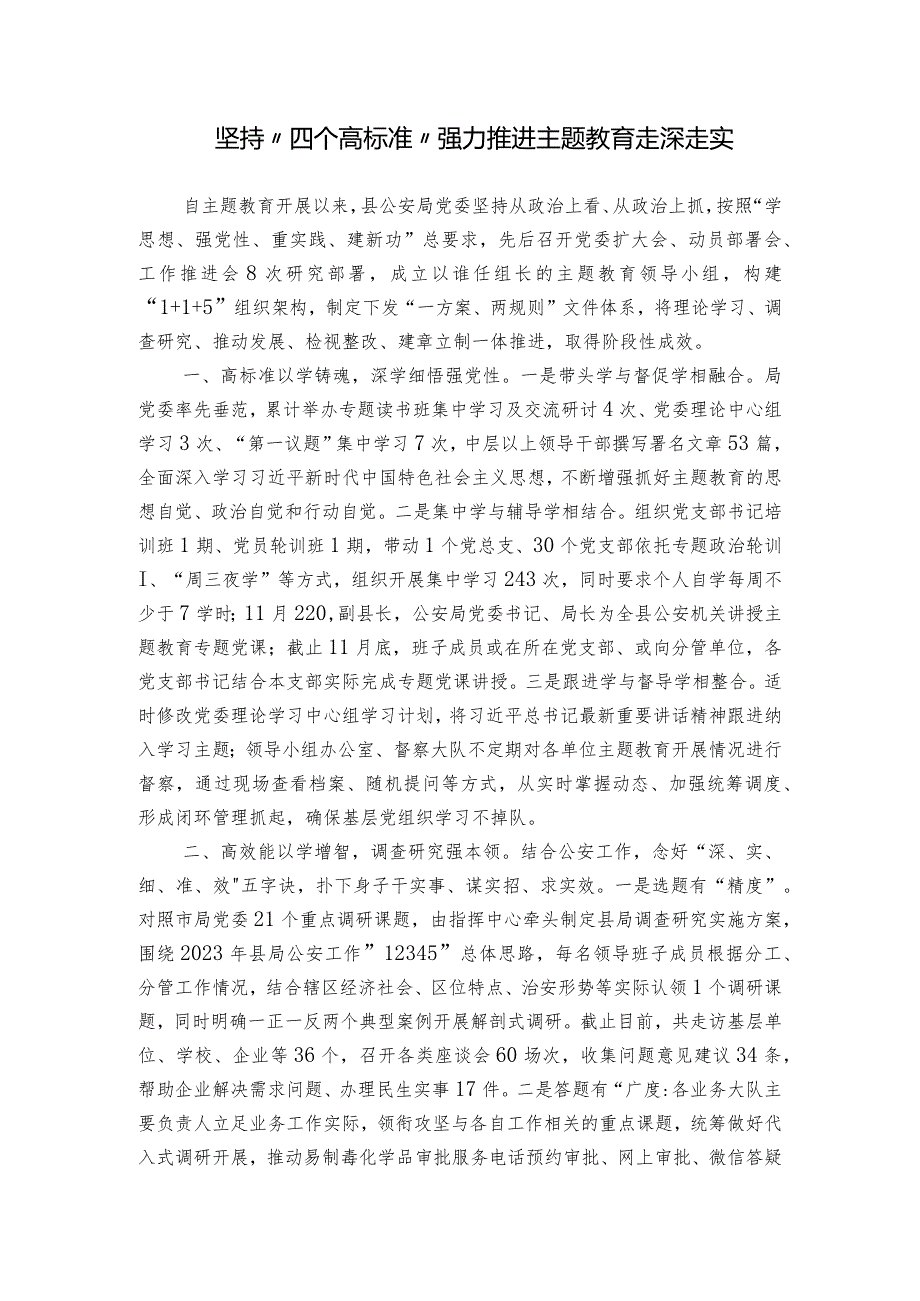 坚持〃四个高标准〃强力推进主题教育走深走实

自主题教育开展以来，县公安局党委坚持从政治上看、从政治上抓，按照“学思想、强党性、重实践、建新功”总要求，先后召开党委扩大会、动员部署会、工作推进会8次研究部署，成立以谁任组长的主题教育领导小组，构建“1+1+5”组织架构，制定下发“一方案、两规则”文件体系，将理论学习、调查研究、推动发展、检视整改、建章立制一体推进，取得阶段性成效。

一、高标准以学铸魂，深学细悟强党性。一是带头学与督促学相融合。局党委率先垂范，累计举办专题读书班集中学习及交流研讨4次、党委理论中心组学习3次、“第一议题”集中学习7次，中层以上领导干部撰写署名文章53篇，全面深入学习习近平新时代中国特色社会主义思想，不断增强抓好主题教育的思想自觉、政治自觉和行动自觉。二是集中学与辅导学相结合。组织党支部书记培训班1期、党员轮训班1期，带动1个党总支、30个党支部依托专题政治轮训Ⅰ、“周三夜学”等方式，组织开展集中学习243次，同时要求个人自学每周不少于7学时；11月220，副县长，公安局党委书记、局长为全县公安机关讲授主题教育专题党课；截止11月底，班子成员或在所在党支部、或向分管单位，各党支部书记结合本支部实际完成专题党课讲授。三是跟进学与督导学相整合。适时修改党委理论学习中心组学习计划，将习近平总书记最新重要讲话精神跟进纳入学习主题；领导小组办公室、督察大队不定期对各单位主题教育开展情况进行督察，通过现场查看档案、随机提问等方式，从实时掌握动态、加强统筹调度、形成闭环管理抓起，确保基层党组织学习不掉队。

二、高效能以学增智，调查研究强本领。结合公安工作，念好“深、实、细、准、效"五字诀，扑下身子干实事、谋实招、求实效。一是选题有“精度”。对照市局党委21个重点调研课题，由指挥中心牵头制定县局调查研究实施方案，围绕2023年县局公安工作”12345”总体思路，每名领导班子成员根据分工、分管工作情况，结合辖区经济社会、区位特点、治安形势等实际认领1个调研课题，同时明确一正一反两个典型案例开展解剖式调研。截止目前，共走访基层单位、学校、企业等36个，召开各类座谈会60场次，收集问题意见建议34条，帮助企业解决需求问题、办理民生实事17件。二是答题有“广度:各业务大队主要负责人立足业务工作实际，领衔攻坚与各自工作相关的重点课题，统筹做好代入式调研开展，推动易制毒化学品审批服务电话预约审批、网上审批、微信答疑